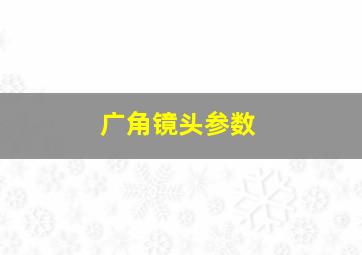 广角镜头参数